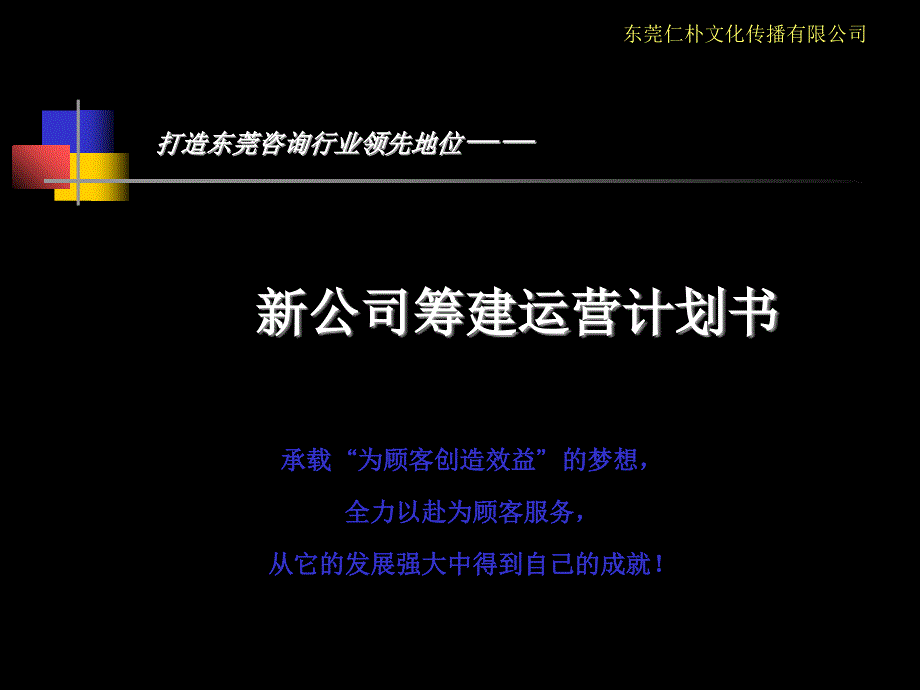 东莞仁朴文化传播有限公司

打造东莞咨询行业领先地位——

新公司筹建运营计划书

承载“为顾客创造效益”的梦想，

全力以赴为顾客服务，

从它的发展强大中得到自己的成就！